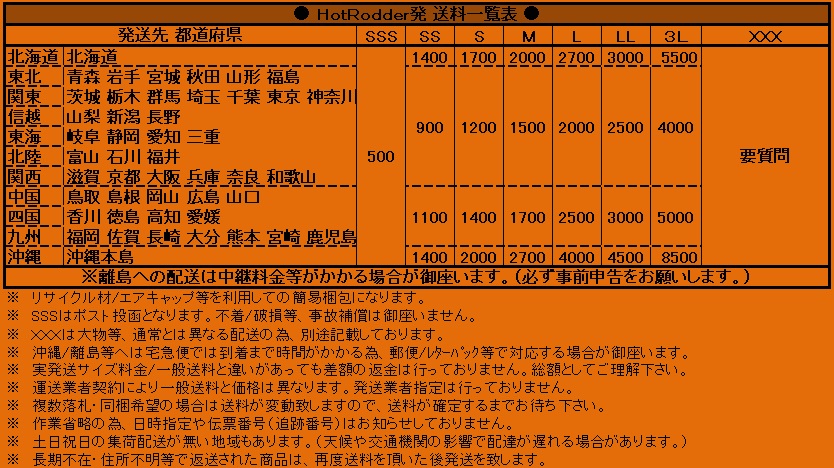 ● HotRodder発 送料一覧表 ●

| 発送先 都道府県 | | SSS | SS | S | M | L | LL | 3L | XXX |
|---|---|---|---|---|---|---|---|---|---|
| 北海道 | 北海道 | 500 | 1400 | 1700 | 2000 | 2700 | 3000 | 5500 | 要質問 |
| 東北 | 青森 岩手 宮城 秋田 山形 福島 | | 900 | 1200 | 1500 | 2000 | 2500 | 4000 | |
| 関東 | 茨城 栃木 群馬 埼玉 千葉 東京 神奈川 | | | | | | | | |
| 信越 | 山梨 新潟 長野 | | | | | | | | |
| 東海 | 岐阜 静岡 愛知 三重 | | | | | | | | |
| 北陸 | 富山 石川 福井 | | | | | | | | |
| 関西 | 滋賀 京都 大阪 兵庫 奈良 和歌山 | | | | | | | | |
| 中国 | 鳥取 島根 岡山 広島 山口 | | 1100 | 1400 | 1700 | 2500 | 3000 | 5000 | |
| 四国 | 香川 徳島 高知 愛媛 | | | | | | | | |
| 九州 | 福岡 佐賀 長崎 大分 熊本 宮崎 鹿児島 | | | | | | | | |
| 沖縄 | 沖縄本島 | | 1400 | 2000 | 2700 | 4000 | 4500 | 8500 | |

※離島への配送は中継料金等がかかる場合が御座います。(必ず事前申告をお願いします。)

※ リサイクル材/エアキャップ等を利用しての簡易梱包になります。
※ SSSはポスト投函となります。不着/破損等、事故補償は御座いません。
※ XXXは大物等、通常とは異なる配送の為、別途記載しております。
※ 沖縄/離島等へは宅急便では到着まで時間がかかる為、郵便/レターパック等で対応する場合が御座います。
※ 実発送サイズ料金/一般送料と違いがあっても差額の返金は行っておりません。総額としてご理解下さい。
※ 運送業者契約により一般送料と価格は異なります。発送業者指定は行っておりません。
※ 複数落札・同梱希望の場合は送料が変動致しますので、送料が確定するまでお待ち下さい。
※ 作業省略の為、日時指定や伝票番号(追跡番号)はお知らせしておりません。
※ 土日祝日の集荷配送が無い地域もあります。(天候や交通機関の影響で配達が遅れる場合があります。)
※ 長期不在・住所不明等で返送された商品は、再度送料を頂いた後発送を致します。